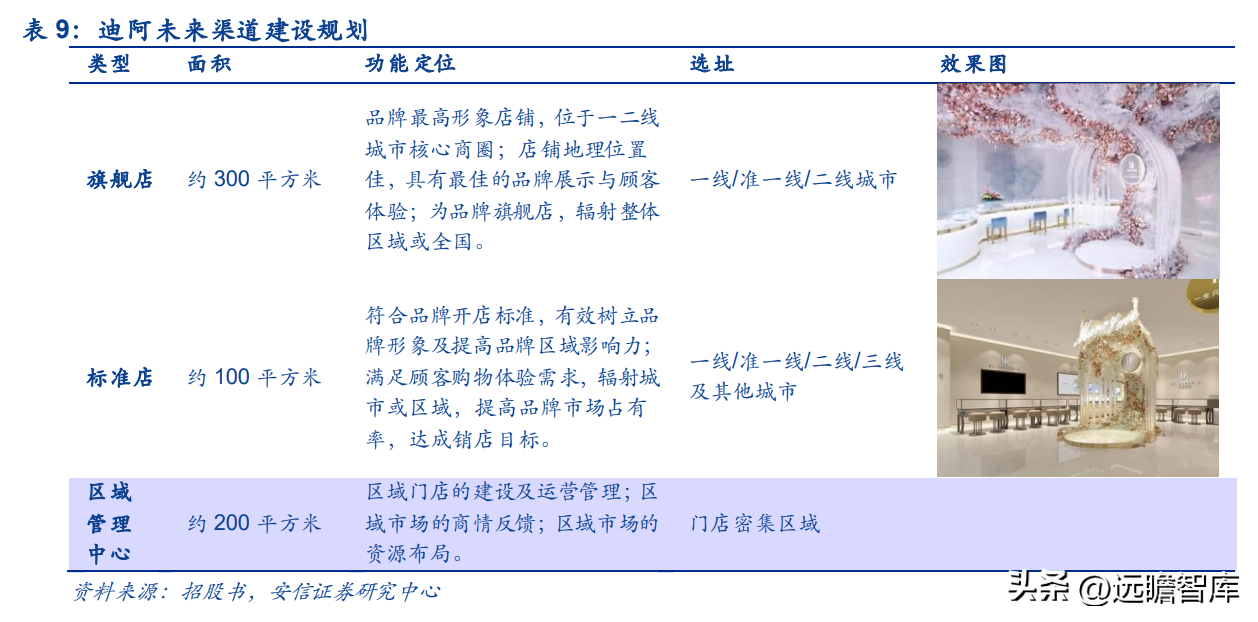 表 9：迪阿未来渠道建设规划

| 类型 | 面积 | 功能定位 | 选址 | 效果图 |
|---|---|---|---|---|
| 旗舰店 | 约 300 平方米 | 品牌最高形象店铺，位于一二线城市核心商圈；店铺地理位置佳，具有最佳的品牌展示与顾客体验；为品牌旗舰店，辐射整体区域或全国。 | 一线/准一线/二线城市 | |
| 标准店 | 约 100 平方米 | 符合品牌开店标准，有效树立品牌形象及提高品牌区域影响力；满足顾客购物体验需求，辐射城市或区域，提高品牌市场占有率，达成销店目标。 | 一线/准一线/二线/三线及其他城市 | |
| 区域管理中心 | 约 200 平方米 | 区域门店的建设及运营管理；区域市场的商情反馈；区域市场的资源布局。 | 门店密集区域 | |

资料来源：招股书，安信证券研究中心

头条 @远瞻智库